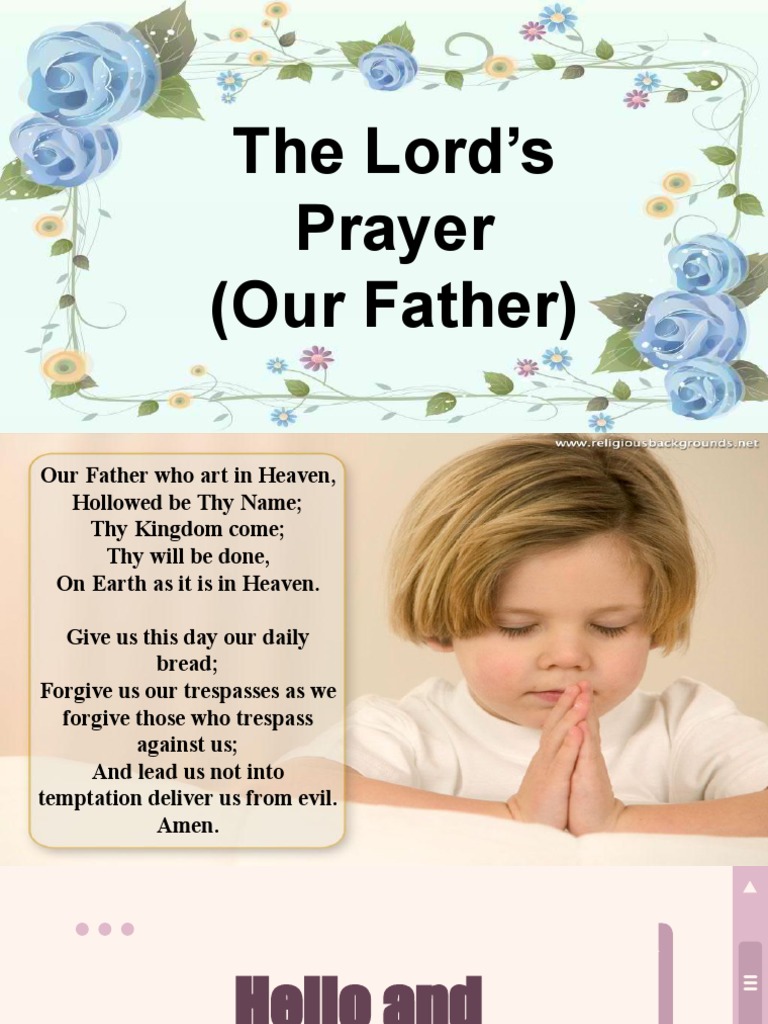 The Lord's Prayer (Our Father)

www.religiousbackgrounds.net

Our Father who art in Heaven,
Hollowed be Thy Name;
Thy Kingdom come;
Thy will be done,
On Earth as it is in Heaven.

Give us this day our daily bread;
Forgive us our trespasses as we forgive those who trespass against us;
And lead us not into temptation deliver us from evil.
Amen.

Hello and